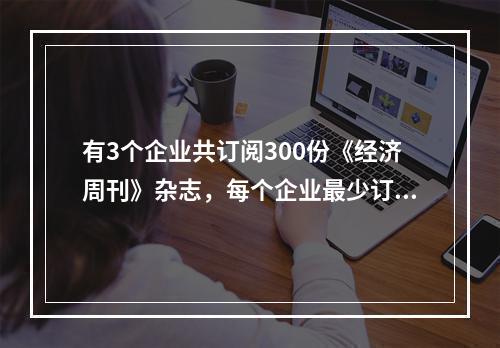 有3个企业共订阅300份《经济周刊》杂志，每个企业最少订...